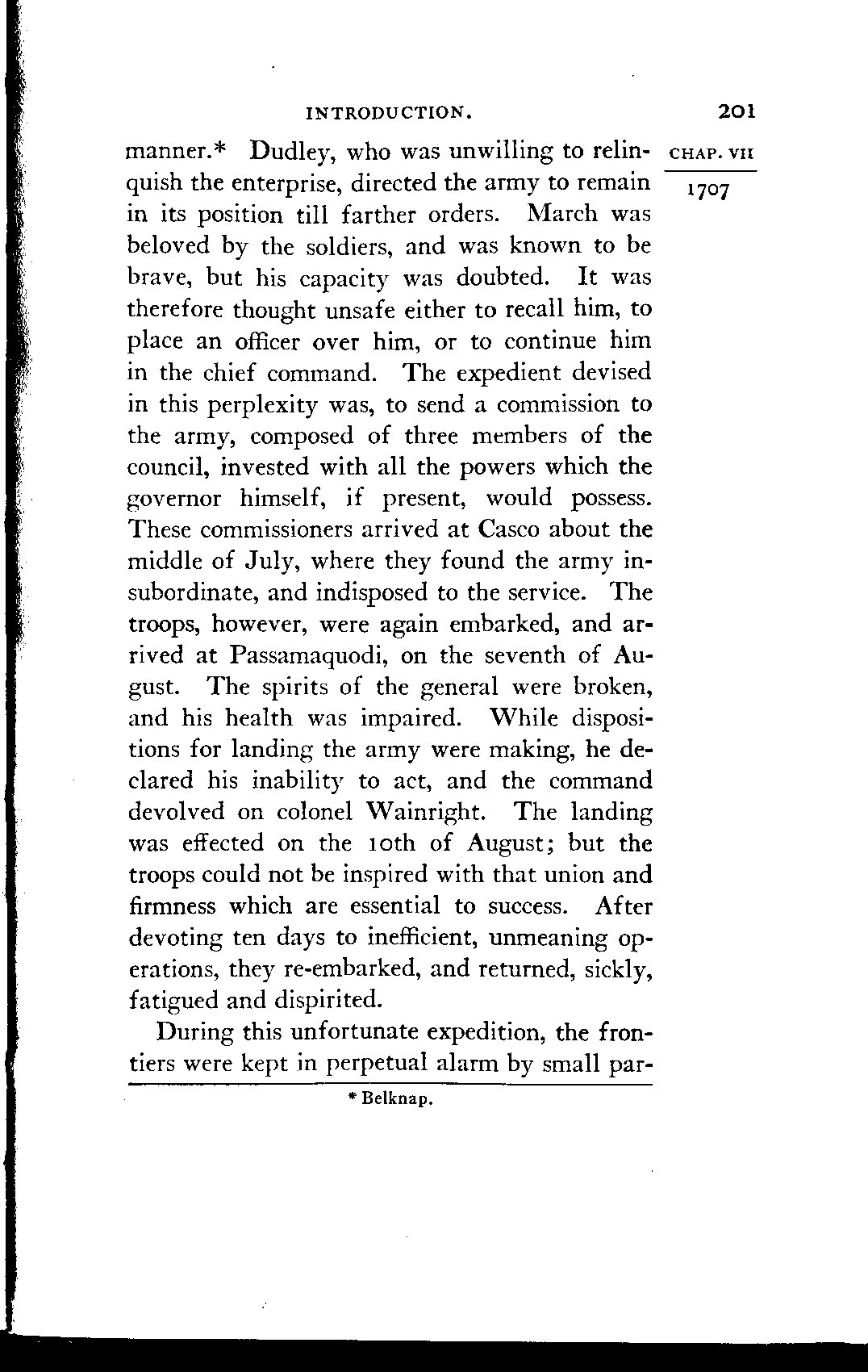 INTRODUCTION.

201

CHAP. VII

1707

manner.* Dudley, who was unwilling to relinquish the enterprise, directed the army to remain in its position till farther orders. March was beloved by the soldiers, and was known to be brave, but his capacity was doubted. It was therefore thought unsafe either to recall him, to place an officer over him, or to continue him in the chief command. The expedient devised in this perplexity was, to send a commission to the army, composed of three members of the council, invested with all the powers which the governor himself, if present, would possess. These commissioners arrived at Casco about the middle of July, where they found the army insubordinate, and indisposed to the service. The troops, however, were again embarked, and arrived at Passamaquodi, on the seventh of August. The spirits of the general were broken, and his health was impaired. While dispositions for landing the army were making, he declared his inability to act, and the command devolved on colonel Wainright. The landing was effected on the 10th of August; but the troops could not be inspired with that union and firmness which are essential to success. After devoting ten days to inefficient, unmeaning operations, they re-embarked, and returned, sickly, fatigued and dispirited.

During this unfortunate expedition, the frontiers were kept in perpetual alarm by small par-

* Belknap.